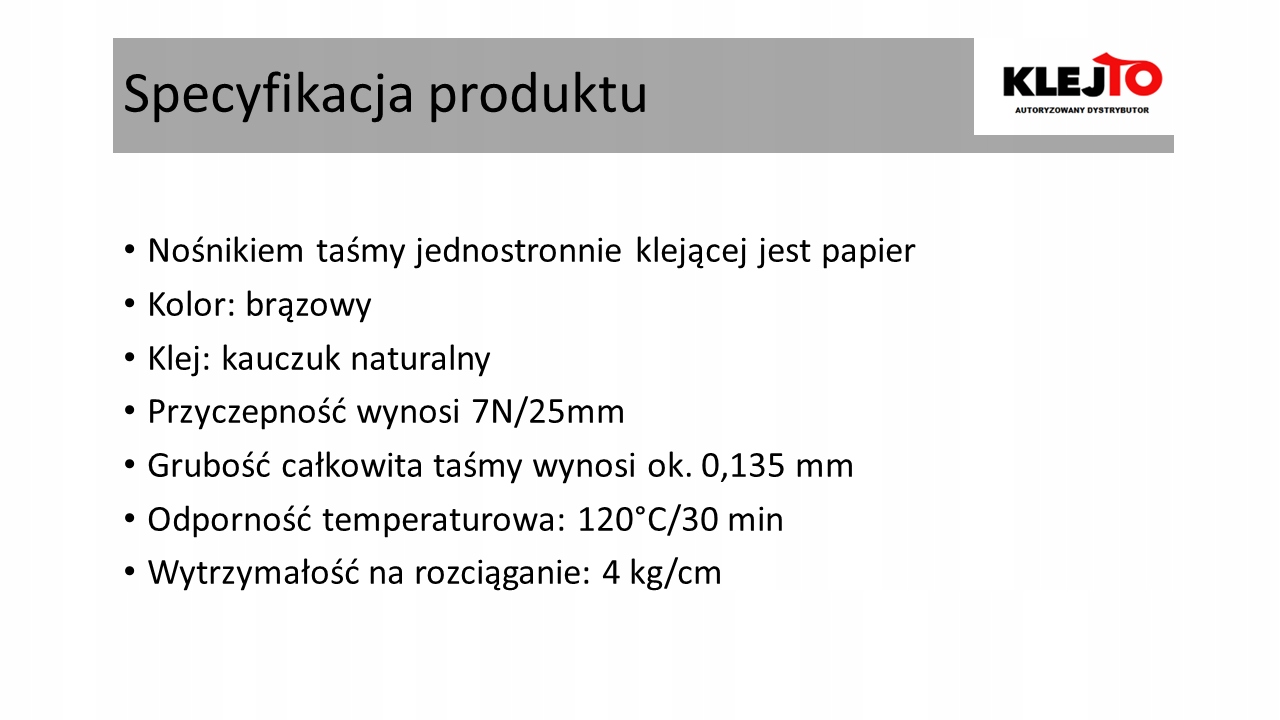 Specyfikacja produktu

KLEJTO
AUTORYZOWANY DYSTRYBUTOR

• Nośnikiem taśmy jednostronnie klejącej jest papier
• Kolor: brązowy
• Klej: kauczuk naturalny
• Przyczepność wynosi 7N/25mm
• Grubość całkowita taśmy wynosi ok. 0,135 mm
• Odporność temperaturowa: 120°C/30 min
• Wytrzymałość na rozciąganie: 4 kg/cm